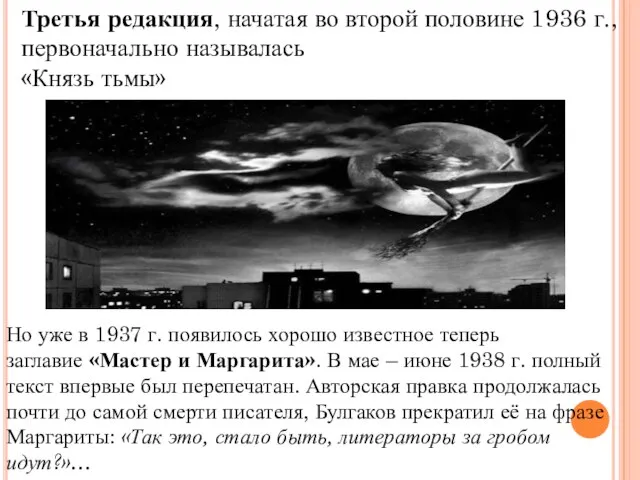 Третья редакция, начатая во второй половине 1936 г., первоначально называлась «Князь тьмы»

Но уже в 1937 г. появилось хорошо известное теперь заглавие «Мастер и Маргарита». В мае – июне 1938 г. полный текст впервые был перепечатан. Авторская правка продолжалась почти до самой смерти писателя, Булгаков прекратил её на фразе Маргариты: «Так это, стало быть, литераторы за гробом идут?»...